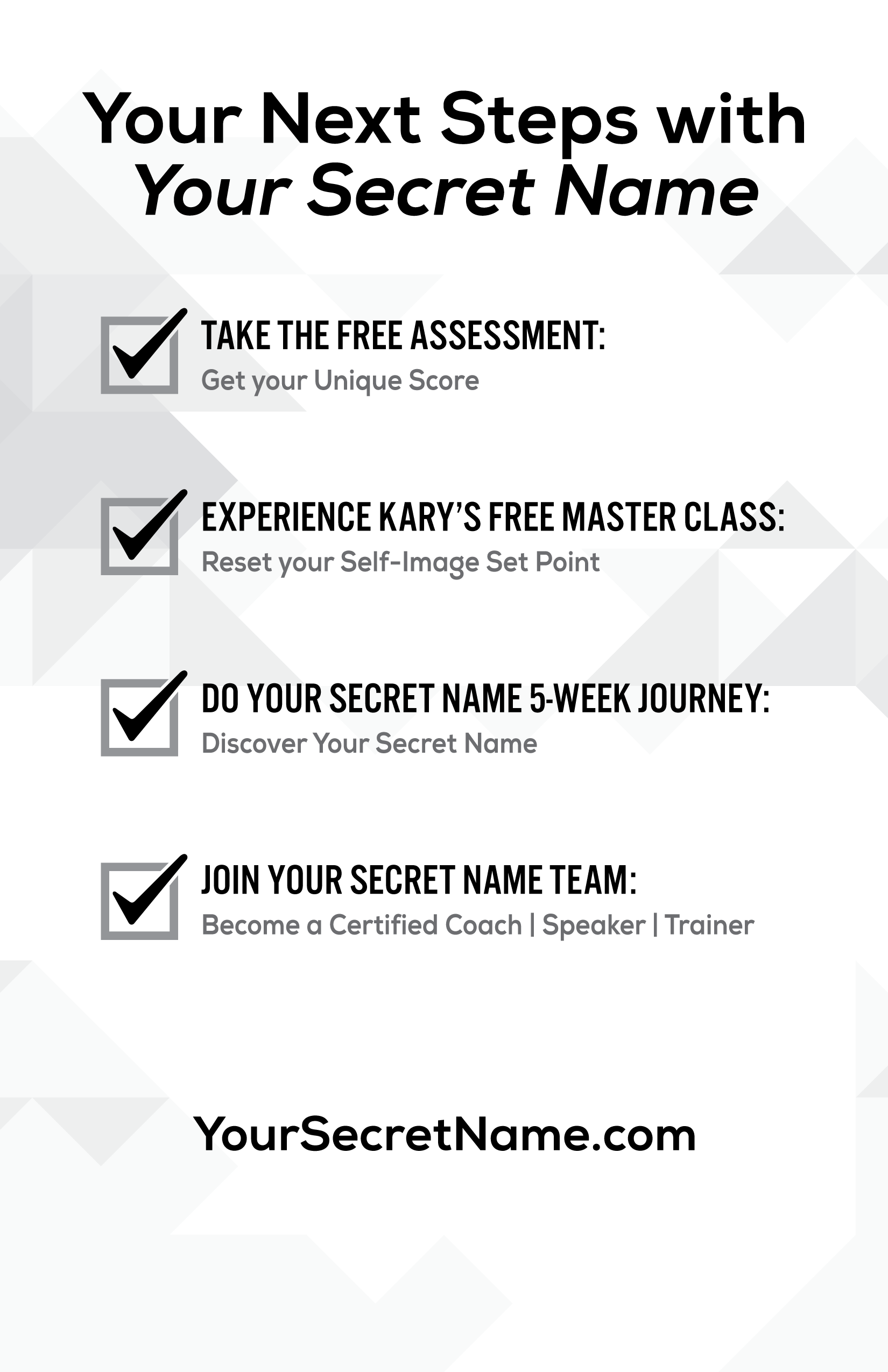 Your Next Steps with
Your Secret Name

TAKE THE FREE ASSESSMENT:
Get your Unique Score

EXPERIENCE KARY'S FREE MASTER CLASS:
Reset your Self-Image Set Point

DO YOUR SECRET NAME 5-WEEK JOURNEY:
Discover Your Secret Name

JOIN YOUR SECRET NAME TEAM:
Become a Certified Coach | Speaker | Trainer

YourSecretName.com